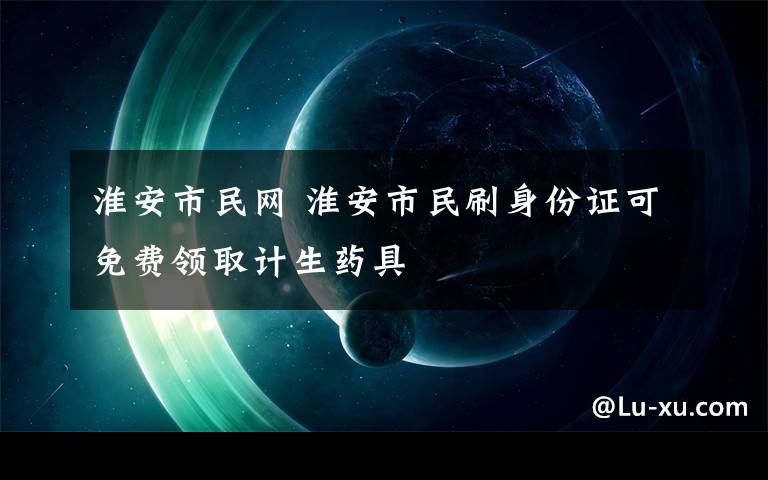 淮安市民网 淮安市民刷身份证可免费领取计生药具

@Lu-xu.com